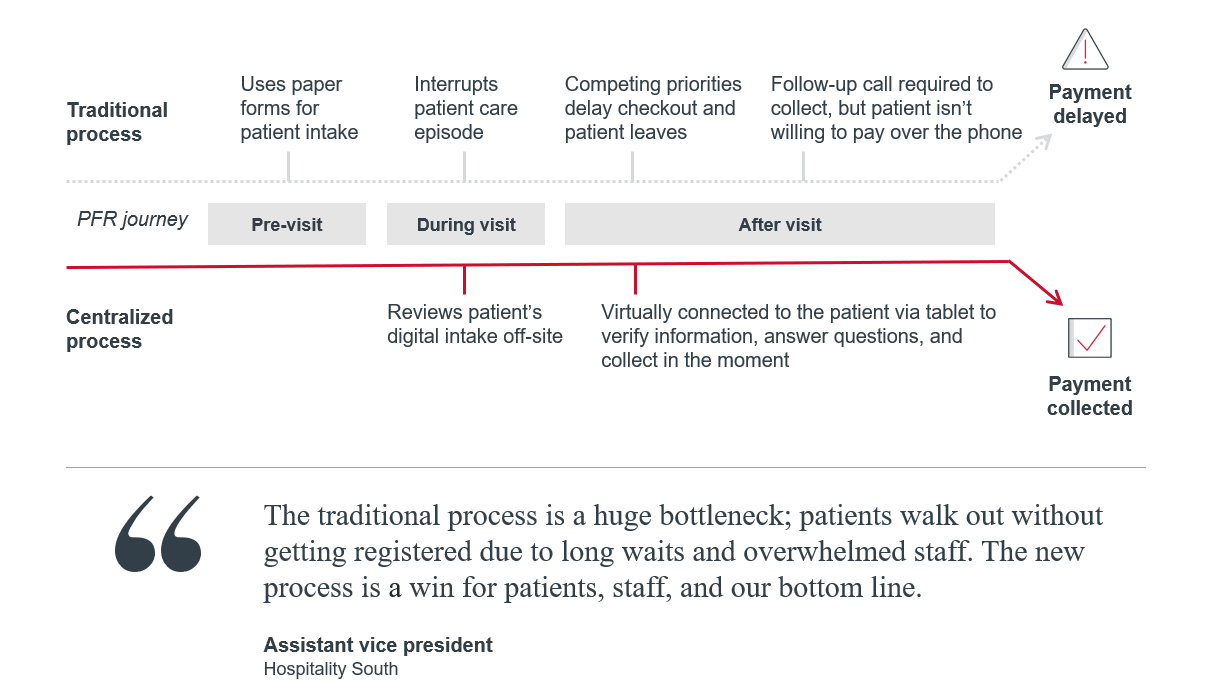 Traditional process

Uses paper forms for patient intake

Interrupts patient care episode

Competing priorities delay checkout and patient leaves

Follow-up call required to collect, but patient isn't willing to pay over the phone

Payment delayed

PFR journey

Pre-visit

During visit

After visit

Centralized process

Reviews patient's digital intake off-site

Virtually connected to the patient via tablet to verify information, answer questions, and collect in the moment

Payment collected

“

The traditional process is a huge bottleneck; patients walk out without getting registered due to long waits and overwhelmed staff. The new process is a win for patients, staff, and our bottom line.

Assistant vice president
Hospitality South